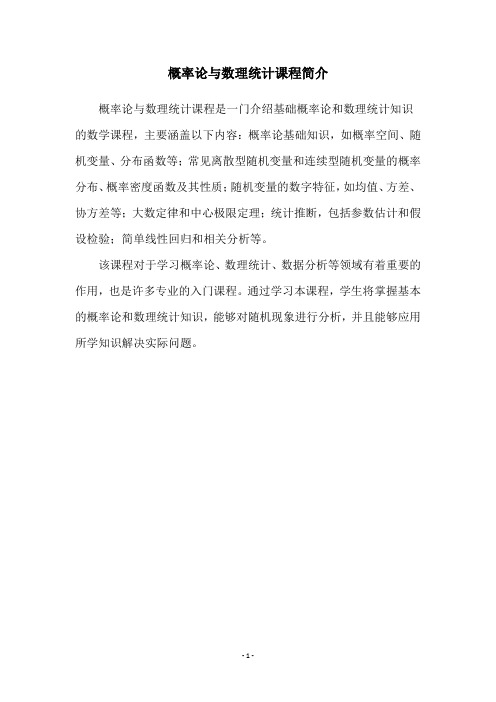 概率论与数理统计课程简介

概率论与数理统计课程是一门介绍基础概率论和数理统计知识的数学课程，主要涵盖以下内容：概率论基础知识，如概率空间、随机变量、分布函数等；常见离散型随机变量和连续型随机变量的概率分布、概率密度函数及其性质；随机变量的数字特征，如均值、方差、协方差等；大数定律和中心极限定理；统计推断，包括参数估计和假设检验；简单线性回归和相关分析等。

该课程对于学习概率论、数理统计、数据分析等领域有着重要的作用，也是许多专业的入门课程。通过学习本课程，学生将掌握基本的概率论和数理统计知识，能够对随机现象进行分析，并且能够应用所学知识解决实际问题。

- 1 -